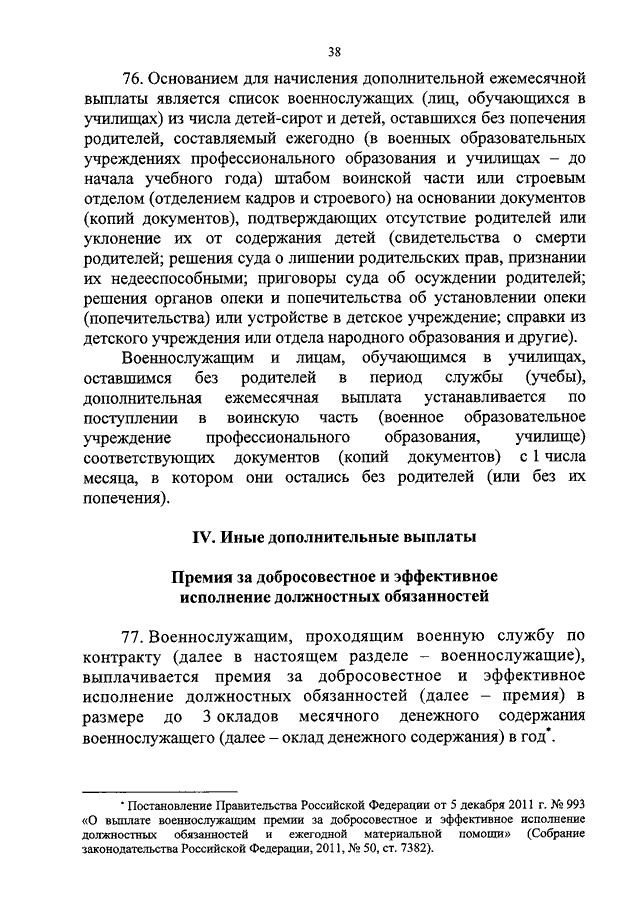 38

76. Основанием для начисления дополнительной ежемесячной выплаты является список военнослужащих (лиц, обучающихся в училищах) из числа детей-сирот и детей, оставшихся без попечения родителей, составляемый ежегодно (в военных образовательных учреждениях профессионального образования и училищах – до начала учебного года) штабом воинской части или строевым отделом (отделением кадров и строевого) на основании документов (копий документов), подтверждающих отсутствие родителей или уклонение их от содержания детей (свидетельства о смерти родителей; решения суда о лишении родительских прав, признании их недееспособными; приговоры суда об осуждении родителей; решения органов опеки и попечительства об установлении опеки (попечительства) или устройстве в детское учреждение; справки из детского учреждения или отдела народного образования и другие).

Военнослужащим и лицам, обучающимся в училищах, оставшимся без родителей в период службы (учебы), дополнительная ежемесячная выплата устанавливается по поступлении в воинскую часть (военное образовательное учреждение профессионального образования, училище) соответствующих документов (копий документов) с 1 числа месяца, в котором они остались без родителей (или без их попечения).

IV. Иные дополнительные выплаты

Премия за добросовестное и эффективное исполнение должностных обязанностей

77. Военнослужащим, проходящим военную службу по контракту (далее в настоящем разделе – военнослужащие), выплачивается премия за добросовестное и эффективное исполнение должностных обязанностей (далее – премия) в размере до 3 окладов месячного денежного содержания военнослужащего (далее – оклад денежного содержания) в год*.

* Постановление Правительства Российской Федерации от 5 декабря 2011 г. № 993 «О выплате военнослужащим премии за добросовестное и эффективное исполнение должностных обязанностей и ежегодной материальной помощи» (Собрание законодательства Российской Федерации, 2011, № 50, ст. 7382).